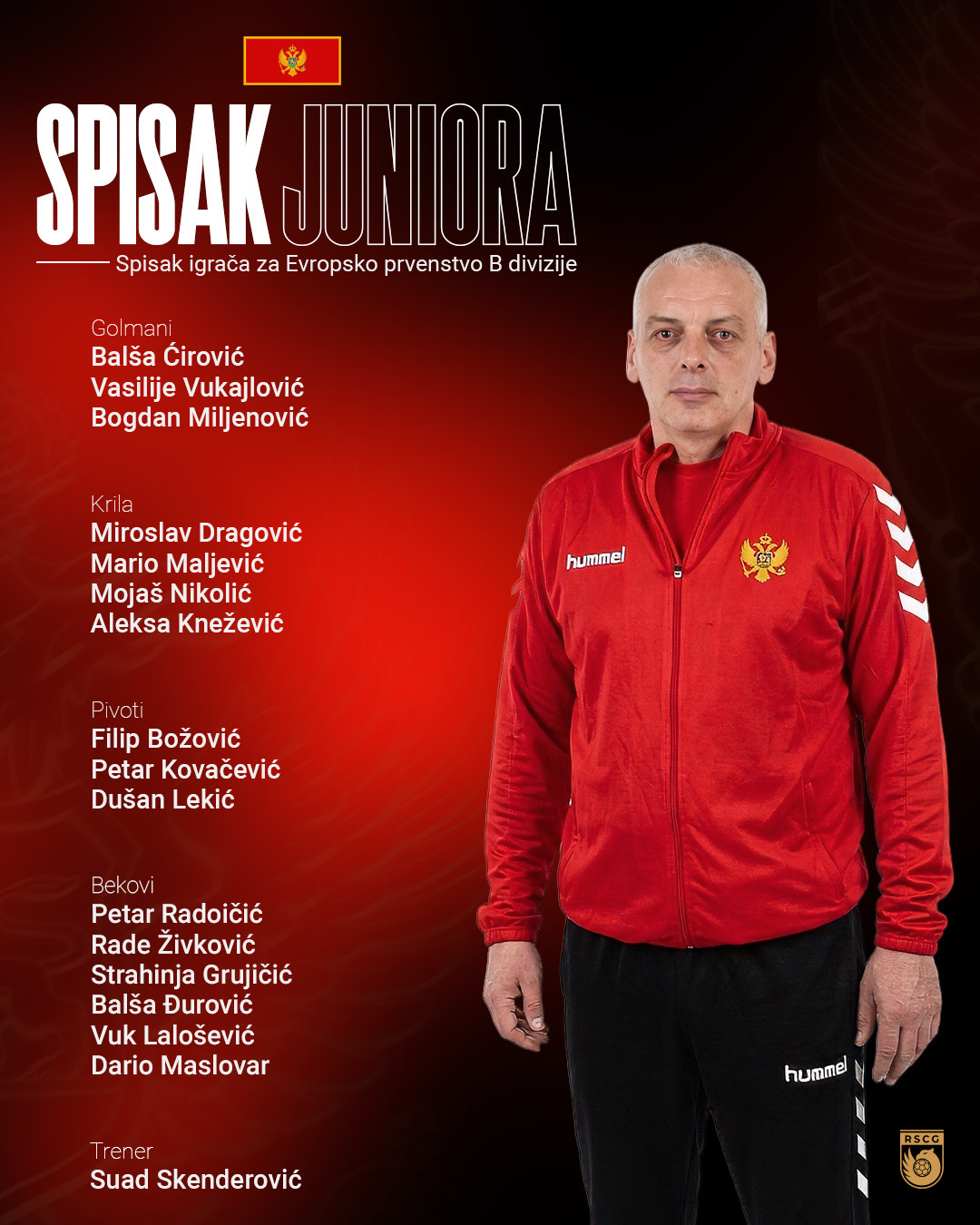 SPISAK JUNIORA

Spisak igrača za Evropsko prvenstvo B divizije

Golmani
Balša Ćirović
Vasilije Vukajlović
Bogdan Miljenović

Krila
Miroslav Dragović
Mario Maljević
Mojaš Nikolić
Aleksa Knežević

Pivoti
Filip Božović
Petar Kovačević
Dušan Lekić

Bekovi
Petar Radoičić
Rade Živković
Strahinja Grujičić
Balša Đurović
Vuk Lalošević
Dario Maslovar

Trener
Suad Skenderović

hummel

hummel

RSCG